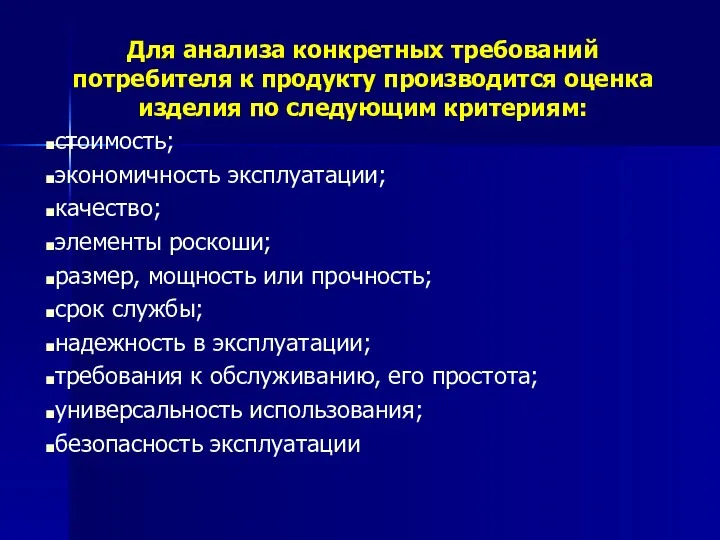 Для анализа конкретных требований потребителя к продукту производится оценка изделия по следующим критериям:

▪стоимость;
▪экономичность эксплуатации;
▪качество;
▪элементы роскоши;
▪размер, мощность или прочность;
▪срок службы;
▪надежность в эксплуатации;
▪требования к обслуживанию, его простота;
▪универсальность использования;
▪безопасность эксплуатации